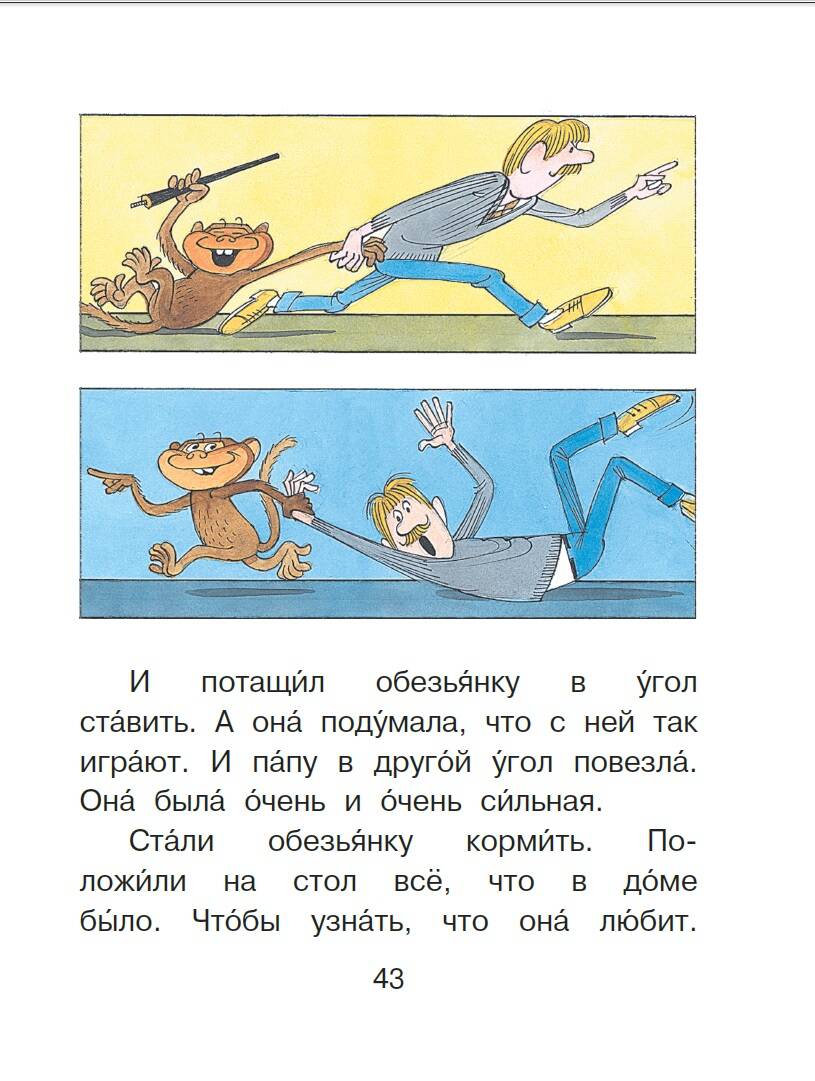 И потащи́л обезья́нку в у́гол ста́вить. А она́ поду́мала, что с ней так игра́ют. И па́пу в друго́й у́гол повезла́. Она́ была́ о́чень и о́чень си́льная.

Ста́ли обезья́нку корми́ть. Положи́ли на стол всё, что в до́ме бы́ло. Что́бы узна́ть, что она́ лю́бит.

43